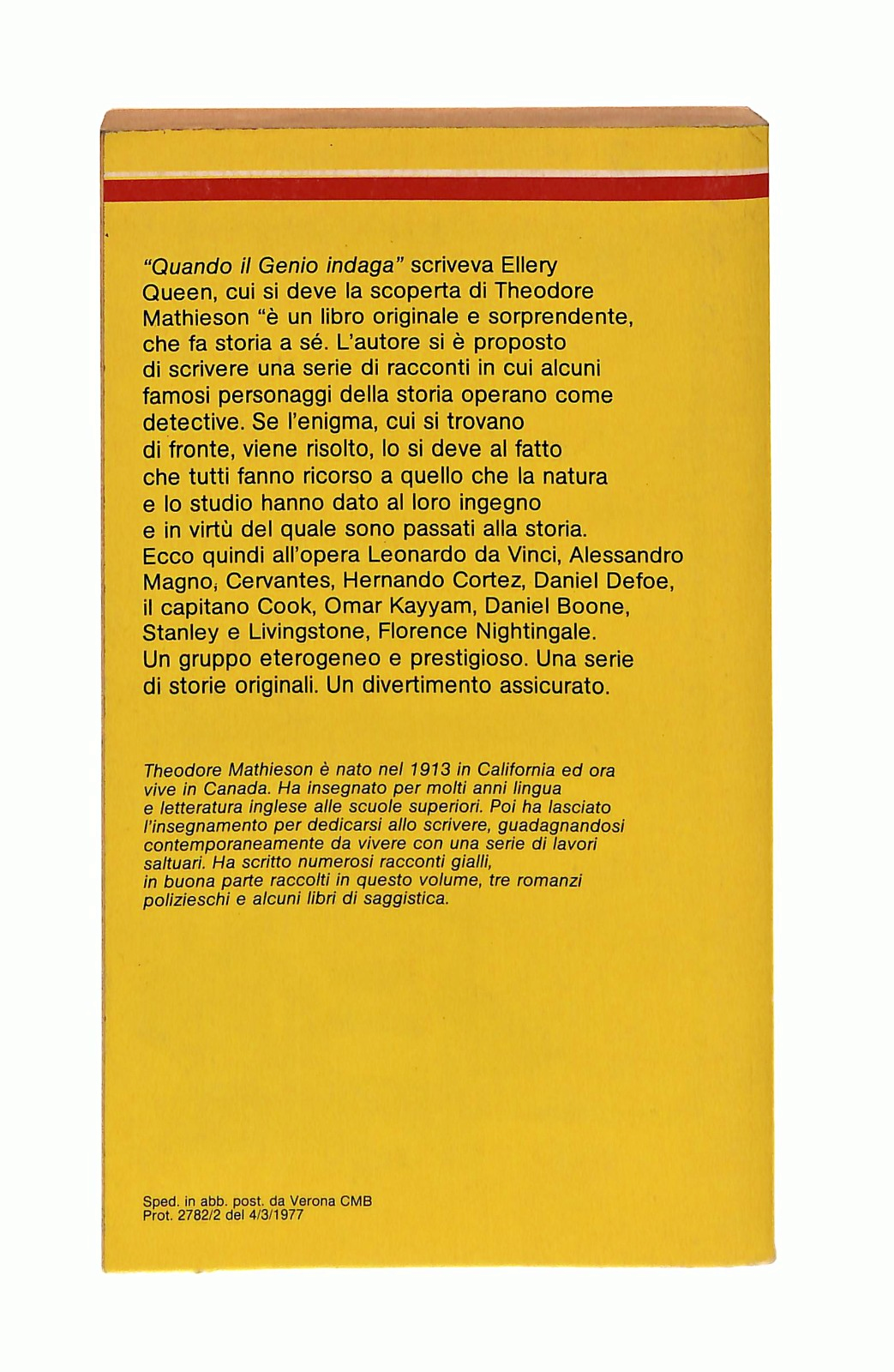 "Quando il Genio indaga" scriveva Ellery Queen, cui si deve la scoperta di Theodore Mathieson "è un libro originale e sorprendente, che fa storia a sé. L'autore si è proposto di scrivere una serie di racconti in cui alcuni famosi personaggi della storia operano come detective. Se l'enigma, cui si trovano di fronte, viene risolto, lo si deve al fatto che tutti fanno ricorso a quello che la natura e lo studio hanno dato al loro ingegno e in virtù del quale sono passati alla storia. Ecco quindi all'opera Leonardo da Vinci, Alessandro Magno, Cervantes, Hernando Cortez, Daniel Defoe, il capitano Cook, Omar Kayyam, Daniel Boone, Stanley e Livingstone, Florence Nightingale. Un gruppo eterogeneo e prestigioso. Una serie di storie originali. Un divertimento assicurato.

Theodore Mathieson è nato nel 1913 in California ed ora vive in Canada. Ha insegnato per molti anni lingua e letteratura inglese alle scuole superiori. Poi ha lasciato l'insegnamento per dedicarsi allo scrivere, guadagnandosi contemporaneamente da vivere con una serie di lavori saltuari. Ha scritto numerosi racconti gialli, in buona parte raccolti in questo volume, tre romanzi polizieschi e alcuni libri di saggistica.

Sped. in abb. post. da Verona CMB
Prot. 2782/2 del 4/3/1977